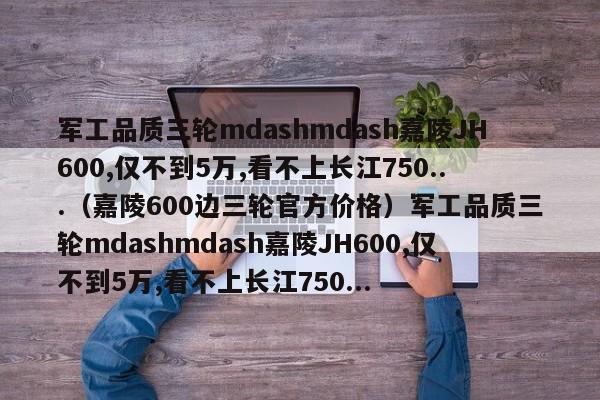 军工品质三轮mdashmdash嘉陵JH600,仅不到5万,看不上长江750...（嘉陵600边三轮官方价格）军工品质三轮mdashmdash嘉陵JH600,仅不到5万,看不上长江750...